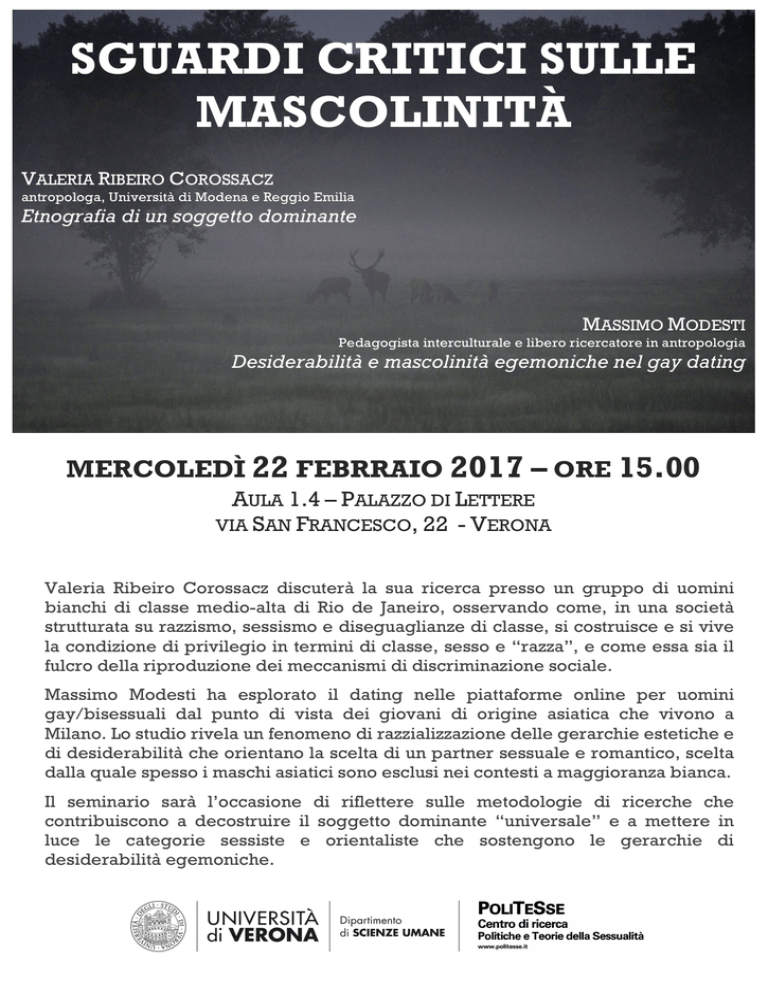 SGUARDI CRITICI SULLE MASCOLINITÀ

VALERIA RIBEIRO COROSSACZ
antropologa, Università di Modena e Reggio Emilia
Etnografia di un soggetto dominante

MASSIMO MODESTI
Pedagogista interculturale e libero ricercatore in antropologia
Desiderabilità e mascolinità egemoniche nel gay dating

MERCOLEDÌ 22 FEBRRAIO 2017 – ORE 15.00
AULA 1.4 – PALAZZO DI LETTERE
VIA SAN FRANCESCO, 22 - VERONA

Valeria Ribeiro Corossacz discuterà la sua ricerca presso un gruppo di uomini bianchi di classe medio-alta di Rio de Janeiro, osservando come, in una società strutturata su razzismo, sessismo e diseguaglianze di classe, si costruisce e si vive la condizione di privilegio in termini di classe, sesso e "razza", e come essa sia il fulcro della riproduzione dei meccanismi di discriminazione sociale.

Massimo Modesti ha esplorato il dating nelle piattaforme online per uomini gay/bisessuali dal punto di vista dei giovani di origine asiatica che vivono a Milano. Lo studio rivela un fenomeno di razzializzazione delle gerarchie estetiche e di desiderabilità che orientano la scelta di un partner sessuale e romantico, scelta dalla quale spesso i maschi asiatici sono esclusi nei contesti a maggioranza bianca.

Il seminario sarà l'occasione di riflettere sulle metodologie di ricerche che contribuiscono a decostruire il soggetto dominante "universale" e a mettere in luce le categorie sessiste e orientaliste che sostengono le gerarchie di desiderabilità egemoniche.

UNIVERSITÀ di VERONA
Dipartimento di SCIENZE UMANE
POLITESSE
Centro di ricerca
Politiche e Teorie della Sessualità
www.politesse.it